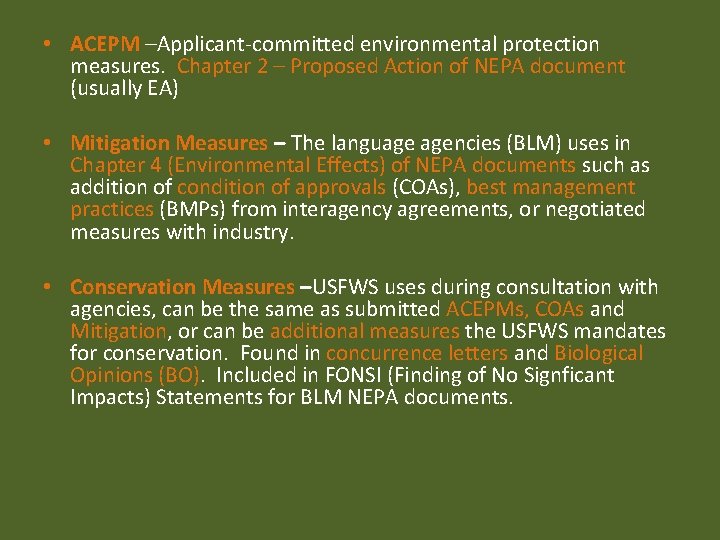 • ACEPM –Applicant-committed environmental protection measures. Chapter 2 – Proposed Action of NEPA document (usually EA)

• Mitigation Measures – The language agencies (BLM) uses in Chapter 4 (Environmental Effects) of NEPA documents such as addition of condition of approvals (COAs), best management practices (BMPs) from interagency agreements, or negotiated measures with industry.

• Conservation Measures –USFWS uses during consultation with agencies, can be the same as submitted ACEPMs, COAs and Mitigation, or can be additional measures the USFWS mandates for conservation. Found in concurrence letters and Biological Opinions (BO). Included in FONSI (Finding of No Signficant Impacts) Statements for BLM NEPA documents.